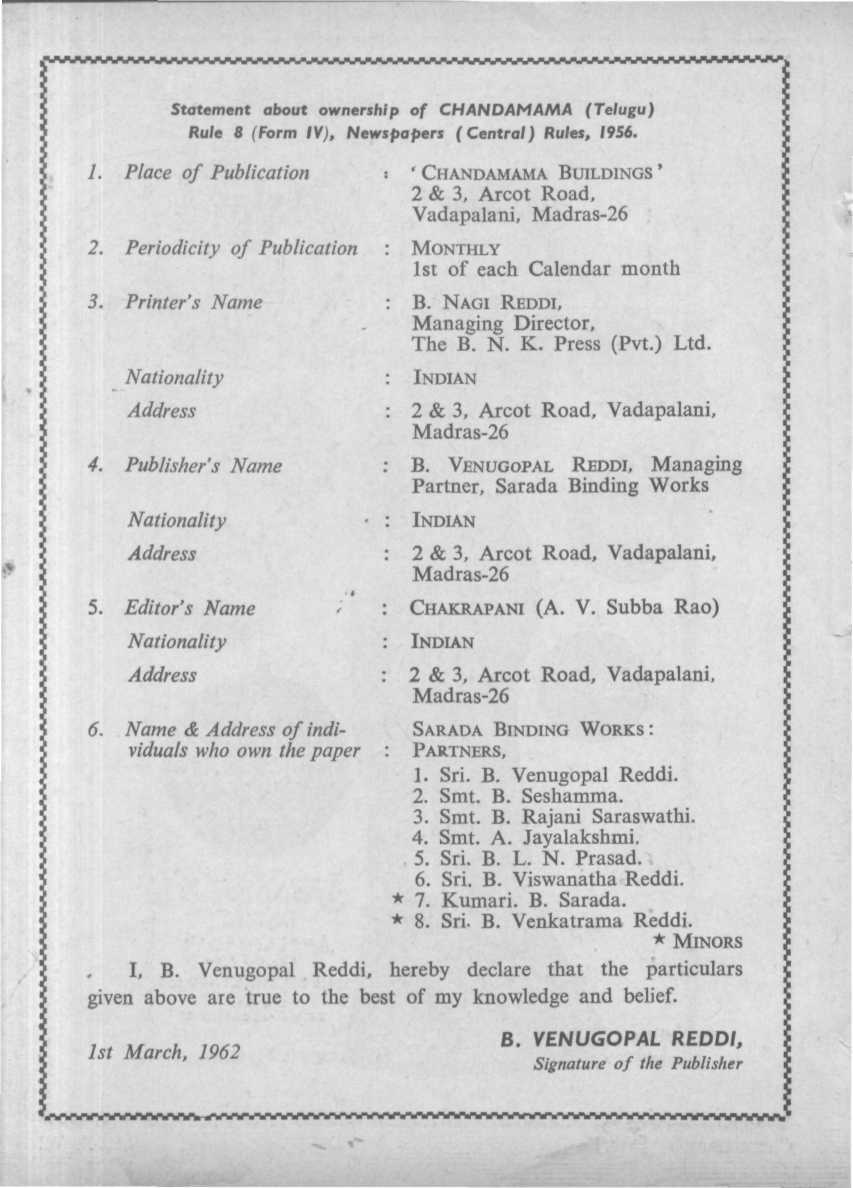 Statement about ownership of CHANDAMAMA (Telugu)
Rule 8 (Form IV), Newspapers (Central) Rules, 1956.

1. Place of Publication : 'CHANDAMAMA BUILDINGS' 2 & 3, Arcot Road, Vadapalani, Madras-26

2. Periodicity of Publication : MONTHLY 1st of each Calendar month

3. Printer's Name : B. NAGI REDDI, Managing Director, The B. N. K. Press (Pvt.) Ltd.

Nationality : INDIAN

Address : 2 & 3, Arcot Road, Vadapalani, Madras-26

4. Publisher's Name : B. VENUGOPAL REDDI, Managing Partner, Sarada Binding Works

Nationality : INDIAN

Address : 2 & 3, Arcot Road, Vadapalani, Madras-26

5. Editor's Name : CHAKRAPANI (A. V. Subba Rao)

Nationality : INDIAN

Address : 2 & 3, Arcot Road, Vadapalani, Madras-26

6. Name & Address of individuals who own the paper : SARADA BINDING WORKS: PARTNERS,
1. Sri. B. Venugopal Reddi.
2. Smt. B. Seshamma.
3. Smt. B. Rajani Saraswathi.
4. Smt. A. Jayalakshmi.
5. Sri. B. L. N. Prasad.
6. Sri. B. Viswanatha Reddi.
★ 7. Kumari. B. Sarada.
★ 8. Sri. B. Venkatrama Reddi.
★ MINORS

I, B. Venugopal Reddi, hereby declare that the particulars given above are true to the best of my knowledge and belief.

1st March, 1962

B. VENUGOPAL REDDI,
Signature of the Publisher